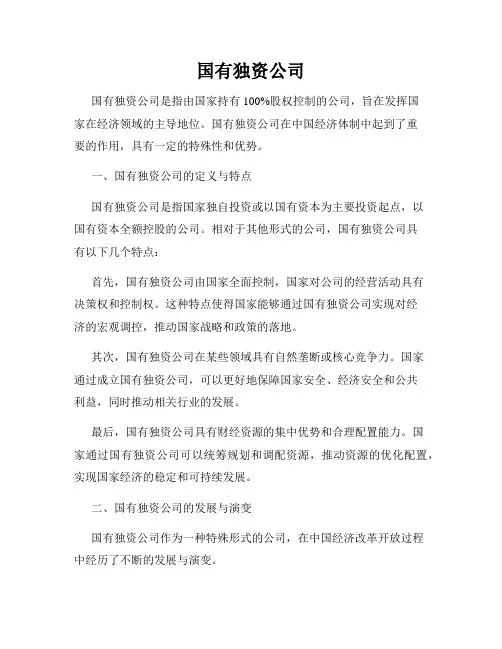 国有独资公司

国有独资公司是指由国家持有 100%股权控制的公司，旨在发挥国家在经济领域的主导地位。国有独资公司在中国经济体制中起到了重要的作用，具有一定的特殊性和优势。

一、国有独资公司的定义与特点

国有独资公司是指国家独自投资或以国有资本为主要投资起点，以国有资本全额控股的公司。相对于其他形式的公司，国有独资公司具有以下几个特点：

首先，国有独资公司由国家全面控制，国家对公司的经营活动具有决策权和控制权。这种特点使得国家能够通过国有独资公司实现对经济的宏观调控，推动国家战略和政策的落地。

其次，国有独资公司在某些领域具有自然垄断或核心竞争力。国家通过成立国有独资公司，可以更好地保障国家安全、经济安全和公共利益，同时推动相关行业的发展。

最后，国有独资公司具有财经资源的集中优势和合理配置能力。国家通过国有独资公司可以统筹规划和调配资源，推动资源的优化配置，实现国家经济的稳定和可持续发展。

二、国有独资公司的发展与演变

国有独资公司作为一种特殊形式的公司，在中国经济改革开放过程中经历了不断的发展与演变。